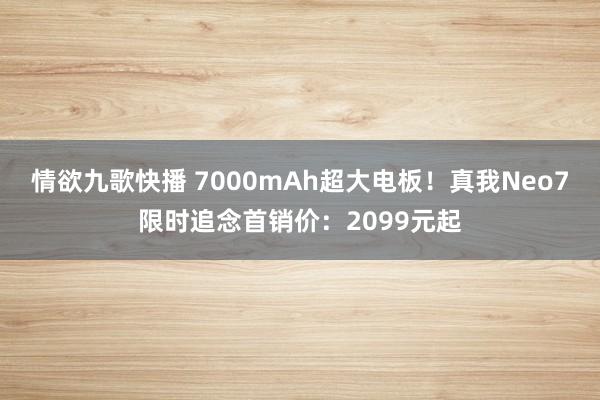 情欲九歌快播 7000mAh超大电板！真我Neo7限时追念首销价：2099元起